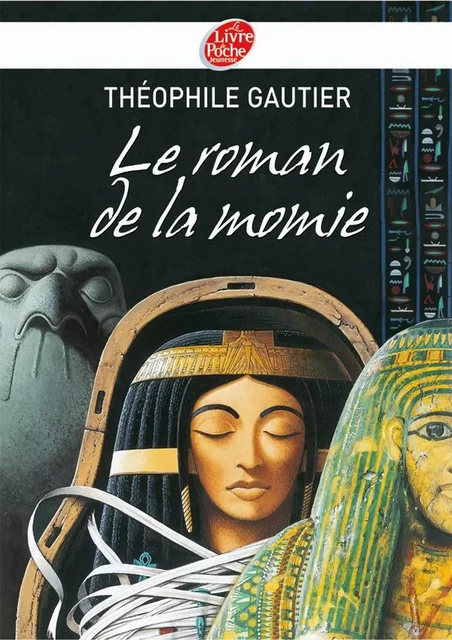 Le Livre de Poche Jeunesse

THÉOPHILE GAUTIER

Le roman de la momie